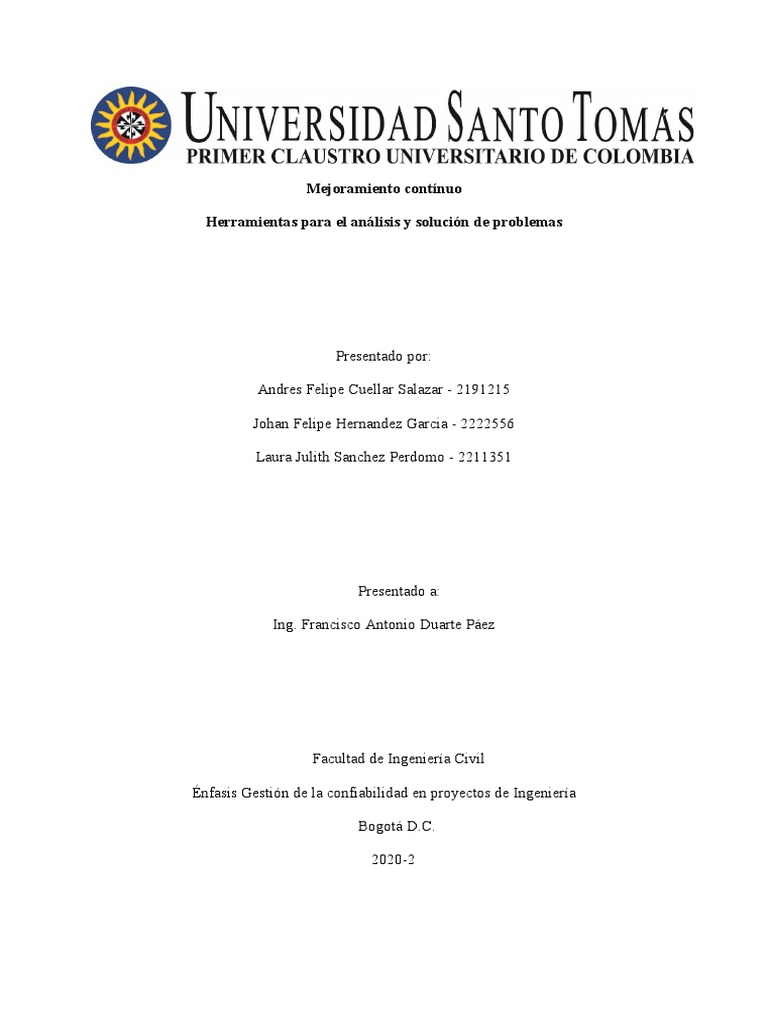 UNIVERSIDAD SANTO TOMAS
PRIMER CLAUSTRO UNIVERSITARIO DE COLOMBIA

Mejoramiento contínuo

Herramientas para el análisis y solución de problemas

Presentado por:

Andres Felipe Cuellar Salazar - 2191215

Johan Felipe Hernandez Garcia - 2222556

Laura Julith Sanchez Perdomo - 2211351

Presentado a:

Ing. Francisco Antonio Duarte Páez

Facultad de Ingeniería Civil

Énfasis Gestión de la confiabilidad en proyectos de Ingeniería

Bogotá D.C.

2020-2